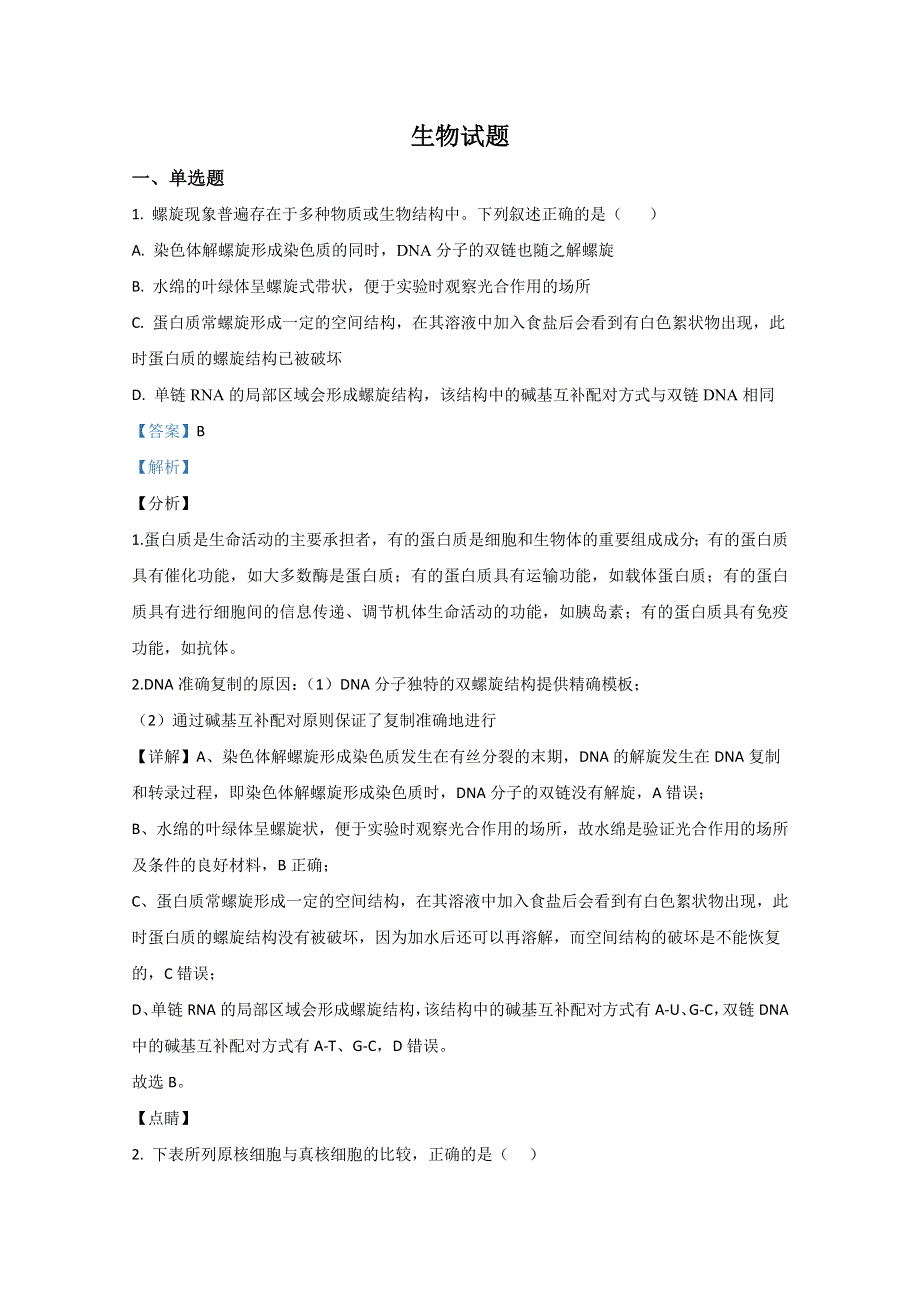 生物试题

一、单选题

1. 螺旋现象普遍存在于多种物质或生物结构中。下列叙述正确的是（　　）

A. 染色体解螺旋形成染色质的同时，DNA 分子的双链也随之解螺旋

B. 水绵的叶绿体呈螺旋式带状，便于实验时观察光合作用的场所

C. 蛋白质常螺旋形成一定的空间结构，在其溶液中加入食盐后会看到有白色絮状物出现，此时蛋白质的螺旋结构已被破坏

D. 单链 RNA 的局部区域会形成螺旋结构，该结构中的碱基互补配对方式与双链 DNA 相同

【答案】B

【解析】

【分析】

1.蛋白质是生命活动的主要承担者，有的蛋白质是细胞和生物体的重要组成成分；有的蛋白质具有催化功能，如大多数酶是蛋白质；有的蛋白质具有运输功能，如载体蛋白质；有的蛋白质具有进行细胞间的信息传递、调节机体生命活动的功能，如胰岛素；有的蛋白质具有免疫功能，如抗体。

2.DNA 准确复制的原因：（1）DNA 分子独特的双螺旋结构提供精确模板；

（2）通过碱基互补配对原则保证了复制准确地进行

【详解】A、染色体解螺旋形成染色质发生在有丝分裂的末期，DNA 的解旋发生在 DNA 复制和转录过程，即染色体解螺旋形成染色质时，DNA 分子的双链没有解旋，A 错误；

B、水绵的叶绿体呈螺旋状，便于实验时观察光合作用的场所，故水绵是验证光合作用的场所及条件的良好材料，B 正确；

C、蛋白质常螺旋形成一定的空间结构，在其溶液中加入食盐后会看到有白色絮状物出现，此时蛋白质的螺旋结构没有被破坏，因为加水后还可以再溶解，而空间结构的破坏是不能恢复的，C 错误；

D、单链 RNA 的局部区域会形成螺旋结构，该结构中的碱基互补配对方式有 A-U、G-C，双链 DNA 中的碱基互补配对方式有 A-T、G-C，D 错误。

故选 B。

【点睛】

2. 下表所列原核细胞与真核细胞的比较，正确的是（　）